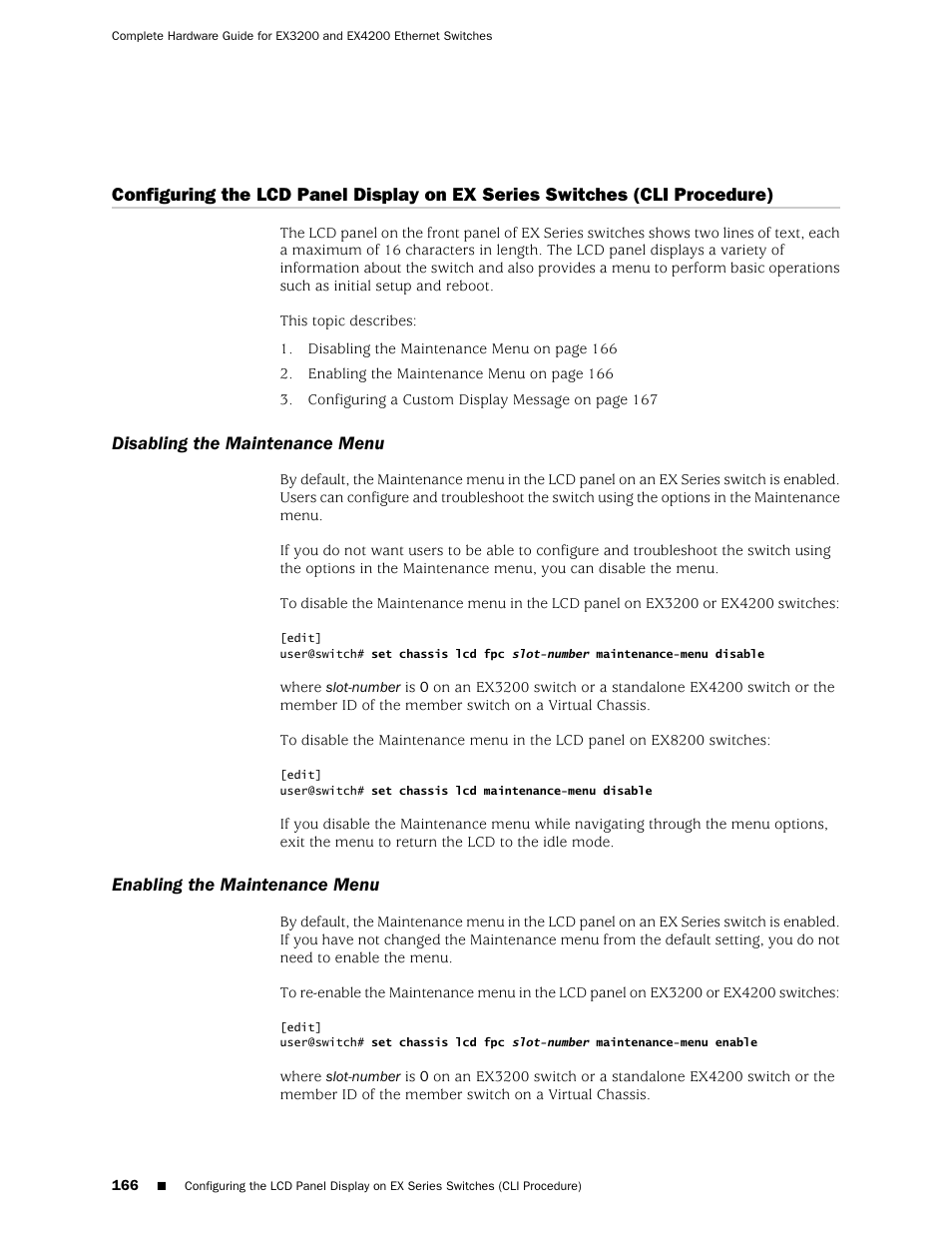 Complete Hardware Guide for EX3200 and EX4200 Ethernet Switches

Configuring the LCD Panel Display on EX Series Switches (CLI Procedure)

The LCD panel on the front panel of EX Series switches shows two lines of text, each a maximum of 16 characters in length. The LCD panel displays a variety of information about the switch and also provides a menu to perform basic operations such as initial setup and reboot.

This topic describes:

1. Disabling the Maintenance Menu on page 166
2. Enabling the Maintenance Menu on page 166
3. Configuring a Custom Display Message on page 167

Disabling the Maintenance Menu

By default, the Maintenance menu in the LCD panel on an EX Series switch is enabled. Users can configure and troubleshoot the switch using the options in the Maintenance menu.

If you do not want users to be able to configure and troubleshoot the switch using the options in the Maintenance menu, you can disable the menu.

To disable the Maintenance menu in the LCD panel on EX3200 or EX4200 switches:

[edit]
user@switch# set chassis lcd fpc slot-number maintenance-menu disable

where slot-number is 0 on an EX3200 switch or a standalone EX4200 switch or the member ID of the member switch on a Virtual Chassis.

To disable the Maintenance menu in the LCD panel on EX8200 switches:

[edit]
user@switch# set chassis lcd maintenance-menu disable

If you disable the Maintenance menu while navigating through the menu options, exit the menu to return the LCD to the idle mode.

Enabling the Maintenance Menu

By default, the Maintenance menu in the LCD panel on an EX Series switch is enabled. If you have not changed the Maintenance menu from the default setting, you do not need to enable the menu.

To re-enable the Maintenance menu in the LCD panel on EX3200 or EX4200 switches:

[edit]
user@switch# set chassis lcd fpc slot-number maintenance-menu enable

where slot-number is 0 on an EX3200 switch or a standalone EX4200 switch or the member ID of the member switch on a Virtual Chassis.

166 ■ Configuring the LCD Panel Display on EX Series Switches (CLI Procedure)